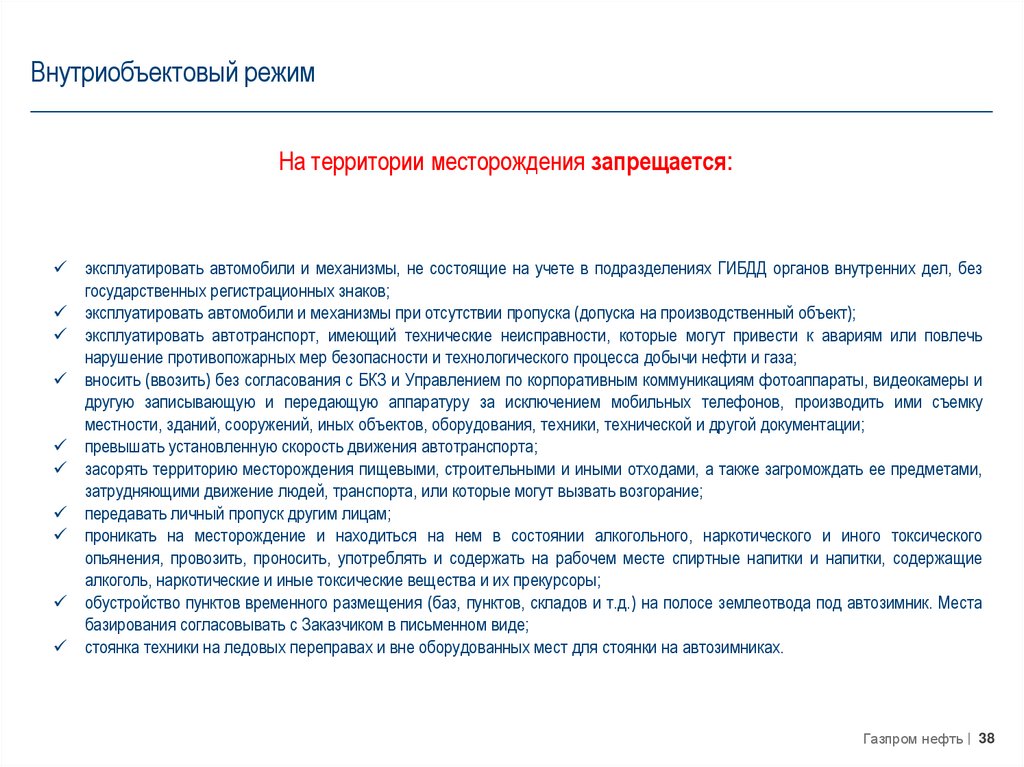 Внутриобъектовый режим

На территории месторождения **запрещается:**

✓ эксплуатировать автомобили и механизмы, не состоящие на учете в подразделениях ГИБДД органов внутренних дел, без государственных регистрационных знаков;
✓ эксплуатировать автомобили и механизмы при отсутствии пропуска (допуска на производственный объект);
✓ эксплуатировать автотранспорт, имеющий технические неисправности, которые могут привести к авариям или повлечь нарушение противопожарных мер безопасности и технологического процесса добычи нефти и газа;
✓ вносить (ввозить) без согласования с БКЗ и Управлением по корпоративным коммуникациям фотоаппараты, видеокамеры и другую записывающую и передающую аппаратуру за исключением мобильных телефонов, производить ими съемку местности, зданий, сооружений, иных объектов, оборудования, техники, технической и другой документации;
✓ превышать установленную скорость движения автотранспорта;
✓ засорять территорию месторождения пищевыми, строительными и иными отходами, а также загромождать ее предметами, затрудняющими движение людей, транспорта, или которые могут вызвать возгорание;
✓ передавать личный пропуск другим лицам;
✓ проникать на месторождение и находиться на нем в состоянии алкогольного, наркотического и иного токсического опьянения, провозить, проносить, употреблять и содержать на рабочем месте спиртные напитки и напитки, содержащие алкоголь, наркотические и иные токсические вещества и их прекурсоры;
✓ обустройство пунктов временного размещения (баз, пунктов, складов и т.д.) на полосе землеотвода под автозимник. Места базирования согласовывать с Заказчиком в письменном виде;
✓ стоянка техники на ледовых переправах и вне оборудованных мест для стоянки на автозимниках.

Газпром нефть | 38